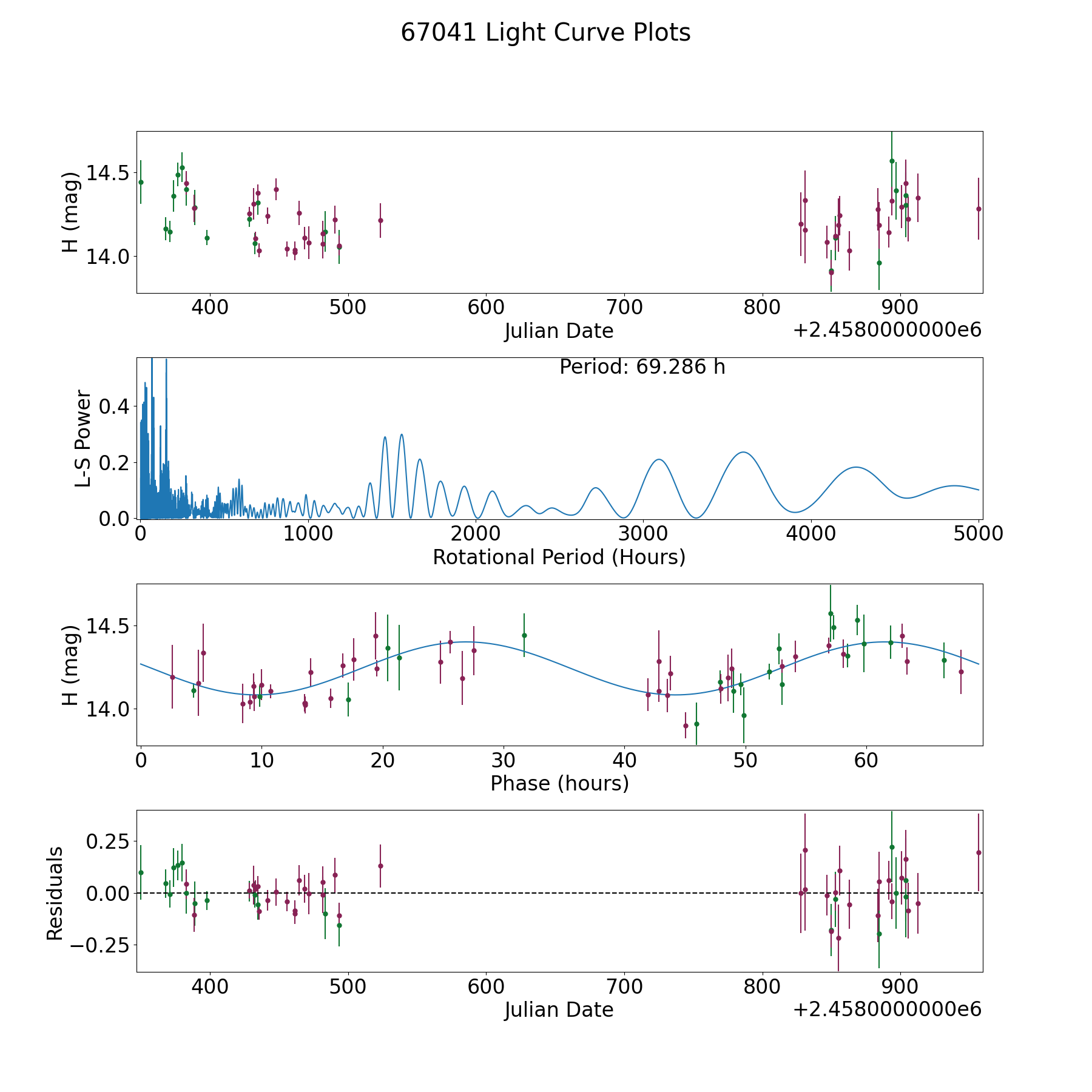 67041 Light Curve Plots

H (mag)
14.5
14.0
400
500
600
700
800
900
Julian Date
+2.4580000000e6

Period: 69.286 h
L-S Power
0.4
0.2
0.0
0
1000
2000
3000
4000
5000
Rotational Period (Hours)

H (mag)
14.5
14.0
0
10
20
30
40
50
60
Phase (hours)

Residuals
0.25
0.00
−0.25
400
500
600
700
800
900
Julian Date
+2.4580000000e6